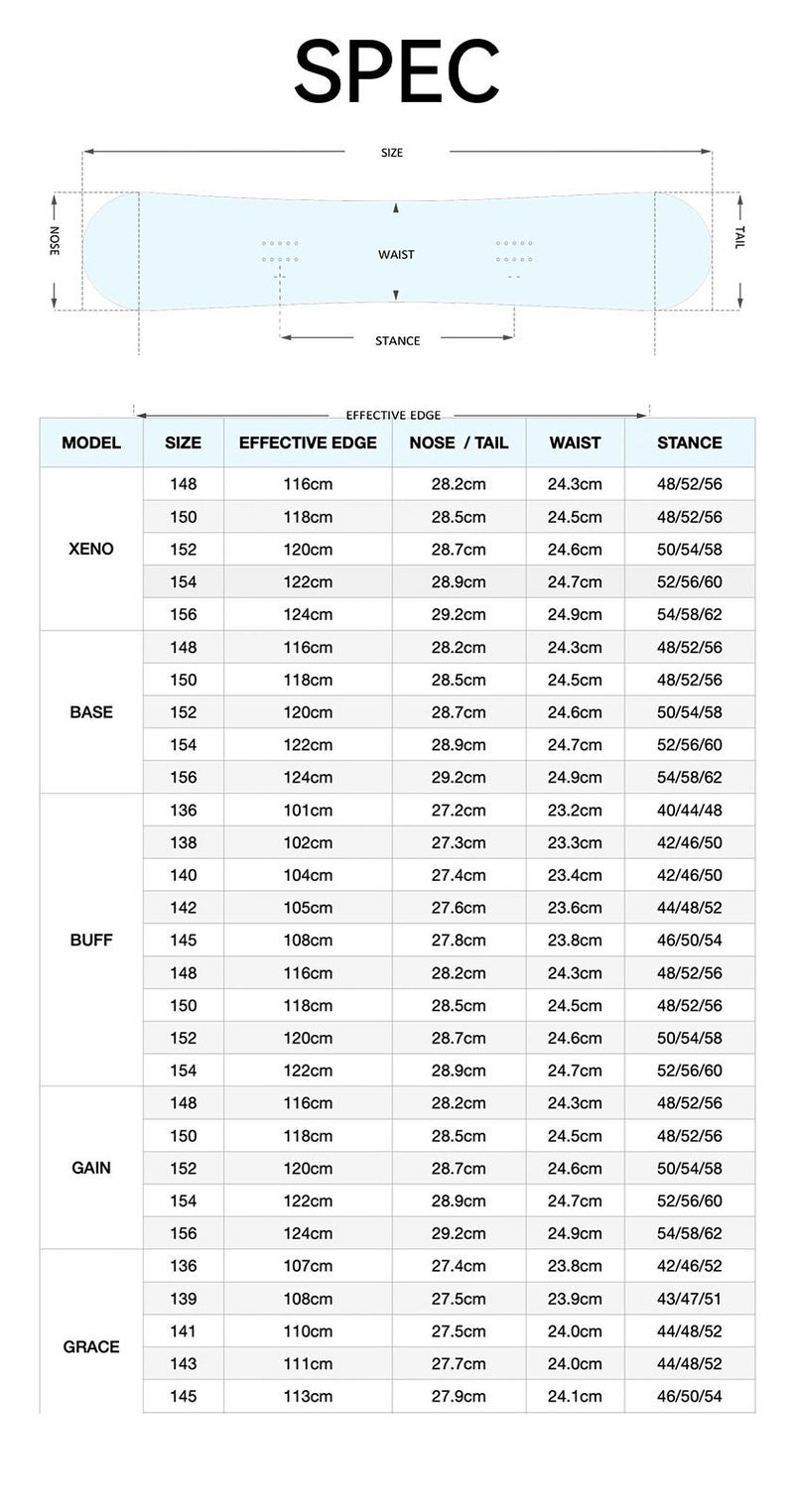 SPEC

SIZE

NOSE

WAIST

TAIL

STANCE

EFFECTIVE EDGE

| MODEL | SIZE | EFFECTIVE EDGE | NOSE / TAIL | WAIST | STANCE |
|---|---|---|---|---|---|
| XENO | 148 | 116cm | 28.2cm | 24.3cm | 48/52/56 |
| | 150 | 118cm | 28.5cm | 24.5cm | 48/52/56 |
| | 152 | 120cm | 28.7cm | 24.6cm | 50/54/58 |
| | 154 | 122cm | 28.9cm | 24.7cm | 52/56/60 |
| | 156 | 124cm | 29.2cm | 24.9cm | 54/58/62 |
| BASE | 148 | 116cm | 28.2cm | 24.3cm | 48/52/56 |
| | 150 | 118cm | 28.5cm | 24.5cm | 48/52/56 |
| | 152 | 120cm | 28.7cm | 24.6cm | 50/54/58 |
| | 154 | 122cm | 28.9cm | 24.7cm | 52/56/60 |
| | 156 | 124cm | 29.2cm | 24.9cm | 54/58/62 |
| BUFF | 136 | 101cm | 27.2cm | 23.2cm | 40/44/48 |
| | 138 | 102cm | 27.3cm | 23.3cm | 42/46/50 |
| | 140 | 104cm | 27.4cm | 23.4cm | 42/46/50 |
| | 142 | 105cm | 27.6cm | 23.6cm | 44/48/52 |
| | 145 | 108cm | 27.8cm | 23.8cm | 46/50/54 |
| | 148 | 116cm | 28.2cm | 24.3cm | 48/52/56 |
| | 150 | 118cm | 28.5cm | 24.5cm | 48/52/56 |
| | 152 | 120cm | 28.7cm | 24.6cm | 50/54/58 |
| | 154 | 122cm | 28.9cm | 24.7cm | 52/56/60 |
| GAIN | 148 | 116cm | 28.2cm | 24.3cm | 48/52/56 |
| | 150 | 118cm | 28.5cm | 24.5cm | 48/52/56 |
| | 152 | 120cm | 28.7cm | 24.6cm | 50/54/58 |
| | 154 | 122cm | 28.9cm | 24.7cm | 52/56/60 |
| | 156 | 124cm | 29.2cm | 24.9cm | 54/58/62 |
| GRACE | 136 | 107cm | 27.4cm | 23.8cm | 42/46/52 |
| | 139 | 108cm | 27.5cm | 23.9cm | 43/47/51 |
| | 141 | 110cm | 27.5cm | 24.0cm | 44/48/52 |
| | 143 | 111cm | 27.7cm | 24.0cm | 44/48/52 |
| | 145 | 113cm | 27.9cm | 24.1cm | 46/50/54 |